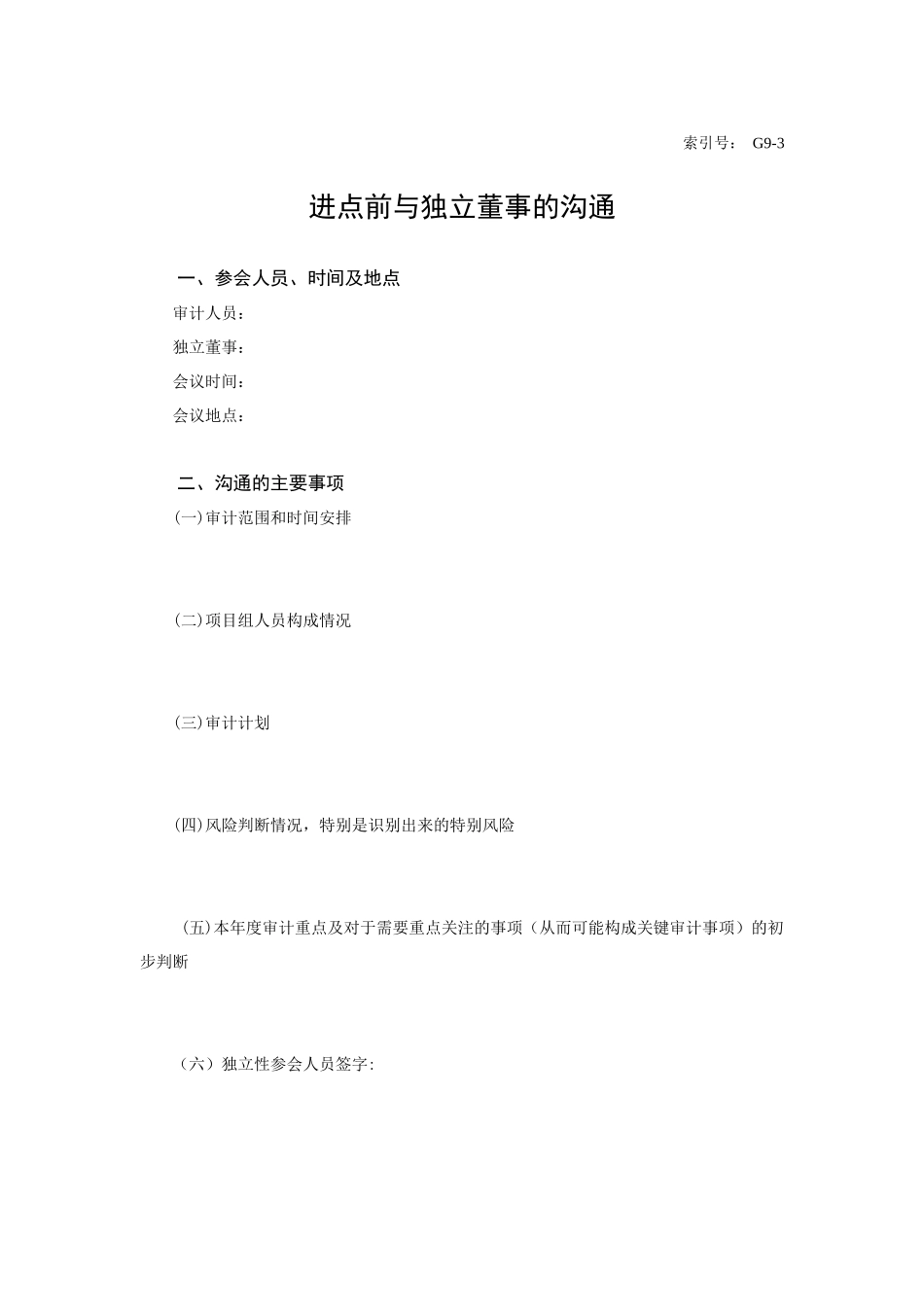 索引号： G9-3

进点前与独立董事的沟通

一、参会人员、时间及地点

审计人员：

独立董事：

会议时间：

会议地点：

二、沟通的主要事项

(一)审计范围和时间安排

(二)项目组人员构成情况

(三)审计计划

(四)风险判断情况，特别是识别出来的特别风险

(五)本年度审计重点及对于需要重点关注的事项（从而可能构成关键审计事项）的初步判断

（六）独立性参会人员签字：